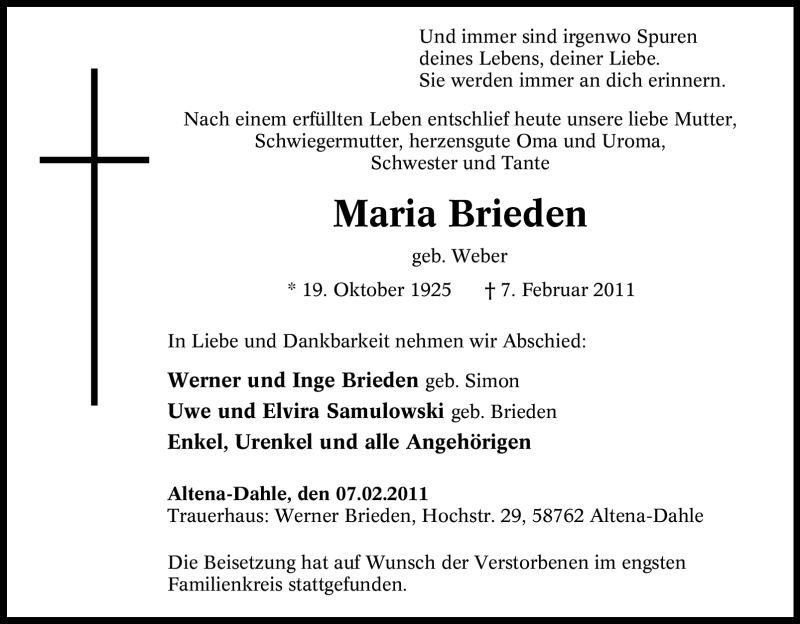 Und immer sind irgenwo Spuren
deines Lebens, deiner Liebe.
Sie werden immer an dich erinnern.

Nach einem erfüllten Leben entschlief heute unsere liebe Mutter, Schwiegermutter, herzensgute Oma und Uroma, Schwester und Tante

Maria Brieden

geb. Weber

* 19. Oktober 1925 † 7. Februar 2011

In Liebe und Dankbarkeit nehmen wir Abschied:

Werner und Inge Brieden geb. Simon
Uwe und Elvira Samulowski geb. Brieden
Enkel, Urenkel und alle Angehörigen

Altena-Dahle, den 07.02.2011
Trauerhaus: Werner Brieden, Hochstr. 29, 58762 Altena-Dahle

Die Beisetzung hat auf Wunsch der Verstorbenen im engsten Familienkreis stattgefunden.